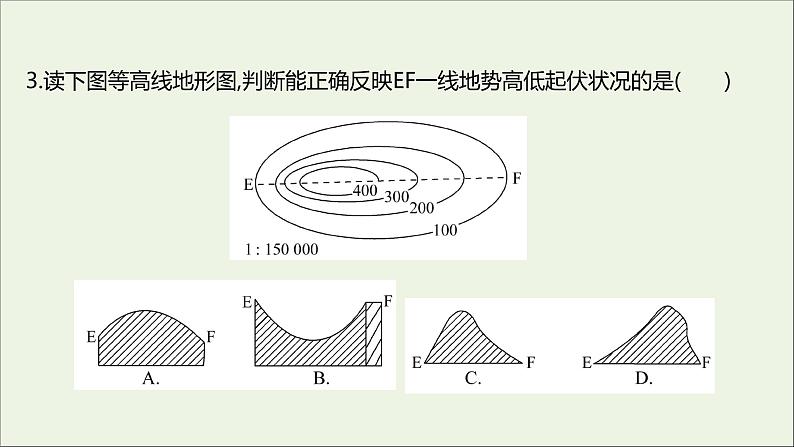 3.读下图等高线地形图,判断能正确反映EF一线地势高低起伏状况的是(　　)

E

F

400

300

200

100

1 : 150 000

E

F

A.

E

F

B.

E

F

C.

E

F

D.